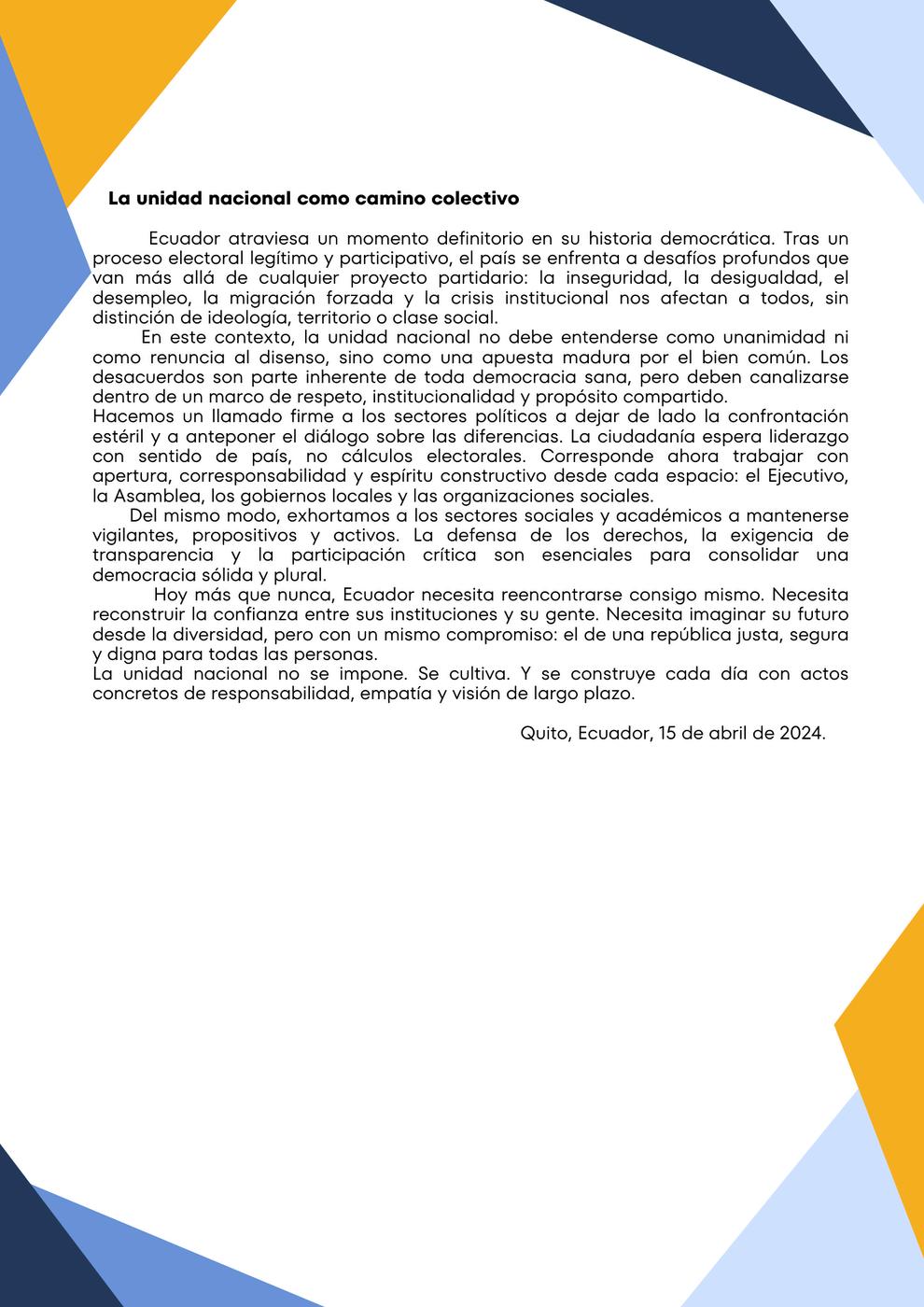 La unidad nacional como camino colectivo

Ecuador atraviesa un momento definitorio en su historia democrática. Tras un proceso electoral legítimo y participativo, el país se enfrenta a desafíos profundos que van más allá de cualquier proyecto partidario: la inseguridad, la desigualdad, el desempleo, la migración forzada y la crisis institucional nos afectan a todos, sin distinción de ideología, territorio o clase social.

En este contexto, la unidad nacional no debe entenderse como unanimidad ni como renuncia al disenso, sino como una apuesta madura por el bien común. Los desacuerdos son parte inherente de toda democracia sana, pero deben canalizarse dentro de un marco de respeto, institucionalidad y propósito compartido.

Hacemos un llamado firme a los sectores políticos a dejar de lado la confrontación estéril y a anteponer el diálogo sobre las diferencias. La ciudadanía espera liderazgo con sentido de país, no cálculos electorales. Corresponde ahora trabajar con apertura, corresponsabilidad y espíritu constructivo desde cada espacio: el Ejecutivo, la Asamblea, los gobiernos locales y las organizaciones sociales.

Del mismo modo, exhortamos a los sectores sociales y académicos a mantenerse vigilantes, propositivos y activos. La defensa de los derechos, la exigencia de transparencia y la participación crítica son esenciales para consolidar una democracia sólida y plural.

Hoy más que nunca, Ecuador necesita reencontrarse consigo mismo. Necesita reconstruir la confianza entre sus instituciones y su gente. Necesita imaginar su futuro desde la diversidad, pero con un mismo compromiso: el de una república justa, segura y digna para todas las personas.

La unidad nacional no se impone. Se cultiva. Y se construye cada día con actos concretos de responsabilidad, empatía y visión de largo plazo.

Quito, Ecuador, 15 de abril de 2024.